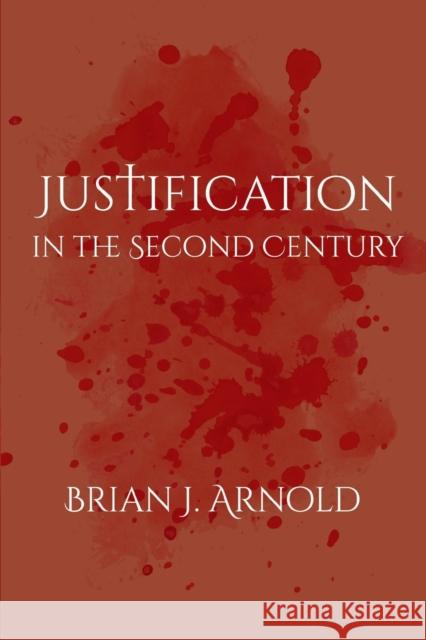 JUSTIFICATION
IN THE SECOND CENTURY

BRIAN J. ARNOLD